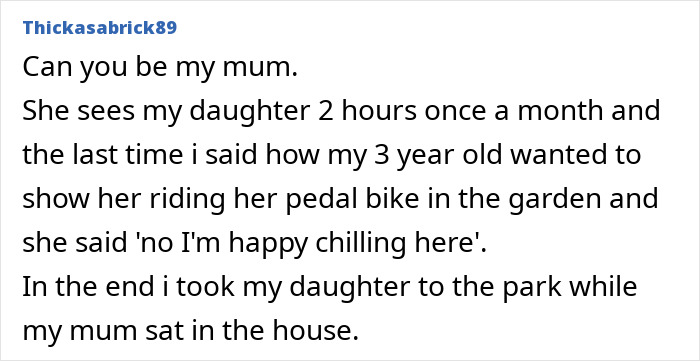 Thickasabrick89

Can you be my mum.
She sees my daughter 2 hours once a month and the last time i said how my 3 year old wanted to show her riding her pedal bike in the garden and she said 'no I'm happy chilling here'.
In the end i took my daughter to the park while my mum sat in the house.